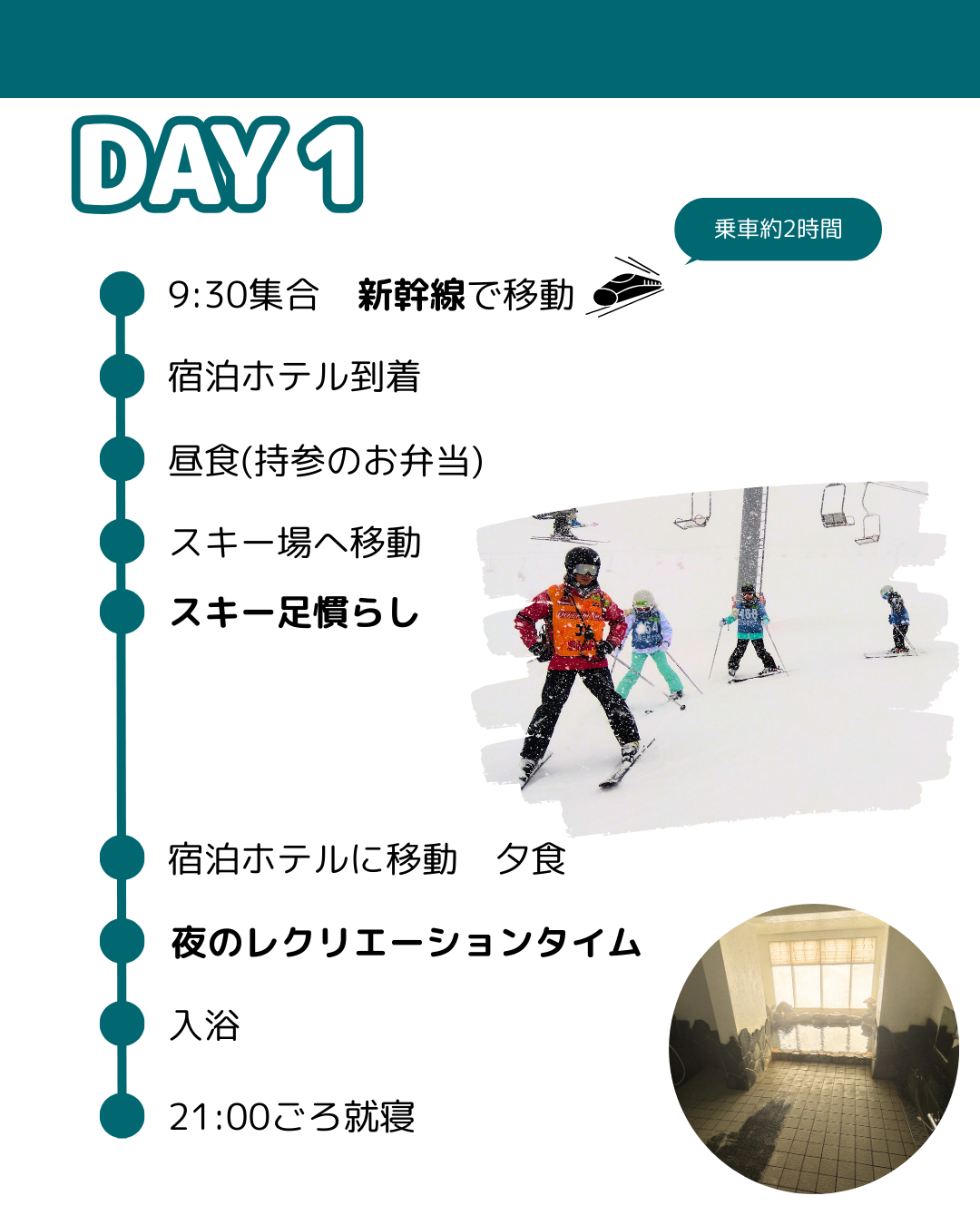 DAY 1

乗車約2時間

9:30集合　新幹線で移動

宿泊ホテル到着

昼食(持参のお弁当)

スキー場へ移動

スキー足慣らし

宿泊ホテルに移動　夕食

夜のレクリエーションタイム

入浴

21:00ごろ就寝